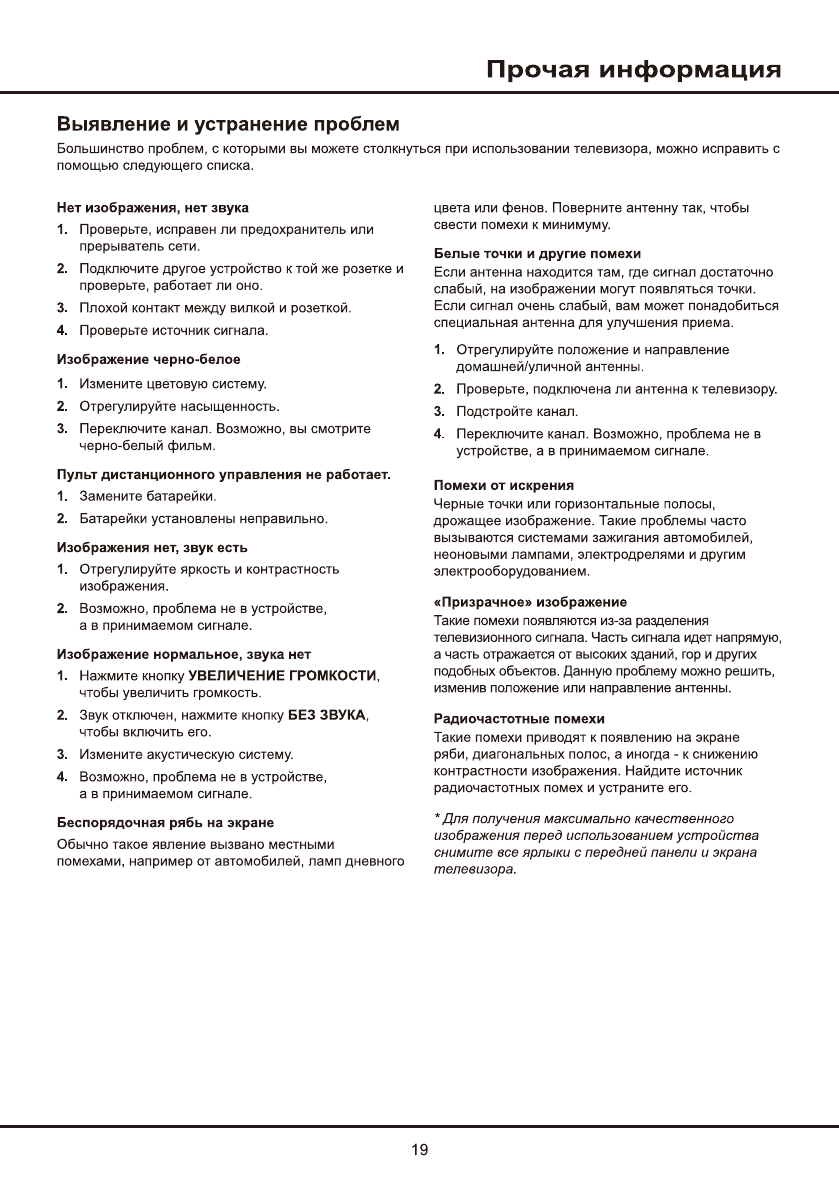 Прочая информация

Выявление и устранение проблем

Большинство проблем, с которыми вы можете столкнуться при использовании телевизора, можно исправить с помощью следующего списка.

Нет изображения, нет звука

1. Проверьте, исправен ли предохранитель или прерыватель сети.
2. Подключите другое устройство к той же розетке и проверьте, работает ли оно.
3. Плохой контакт между вилкой и розеткой.
4. Проверьте источник сигнала.

Изображение черно-белое

1. Измените цветовую систему.
2. Отрегулируйте насыщенность.
3. Переключите канал. Возможно, вы смотрите черно-белый фильм.

Пульт дистанционного управления не работает.

1. Замените батарейки.
2. Батарейки установлены неправильно.

Изображения нет, звук есть

1. Отрегулируйте яркость и контрастность изображения.
2. Возможно, проблема не в устройстве, а в принимаемом сигнале.

Изображение нормальное, звука нет

1. Нажмите кнопку УВЕЛИЧЕНИЕ ГРОМКОСТИ, чтобы увеличить громкость.
2. Звук отключен, нажмите кнопку БЕЗ ЗВУКА, чтобы включить его.
3. Измените акустическую систему.
4. Возможно, проблема не в устройстве, а в принимаемом сигнале.

Беспорядочная рябь на экране

Обычно такое явление вызвано местными помехами, например от автомобилей, ламп дневного цвета или фенов. Поверните антенну так, чтобы свести помехи к минимуму.

Белые точки и другие помехи

Если антенна находится там, где сигнал достаточно слабый, на изображении могут появляться точки. Если сигнал очень слабый, вам может понадобиться специальная антенна для улучшения приема.

1. Отрегулируйте положение и направление домашней/уличной антенны.
2. Проверьте, подключена ли антенна к телевизору.
3. Подстройте канал.
4. Переключите канал. Возможно, проблема не в устройстве, а в принимаемом сигнале.

Помехи от искрения

Черные точки или горизонтальные полосы, дрожащее изображение. Такие проблемы часто вызываются системами зажигания автомобилей, неоновыми лампами, электродрелями и другим электрооборудованием.

«Призрачное» изображение

Такие помехи появляются из-за разделения телевизионного сигнала. Часть сигнала идет напрямую, а часть отражается от высоких зданий, гор и других подобных объектов. Данную проблему можно решить, изменив положение или направление антенны.

Радиочастотные помехи

Такие помехи приводят к появлению на экране ряби, диагональных полос, а иногда - к снижению контрастности изображения. Найдите источник радиочастотных помех и устраните его.

* Для получения максимально качественного изображения перед использованием устройства снимите все ярлыки с передней панели и экрана телевизора.

19